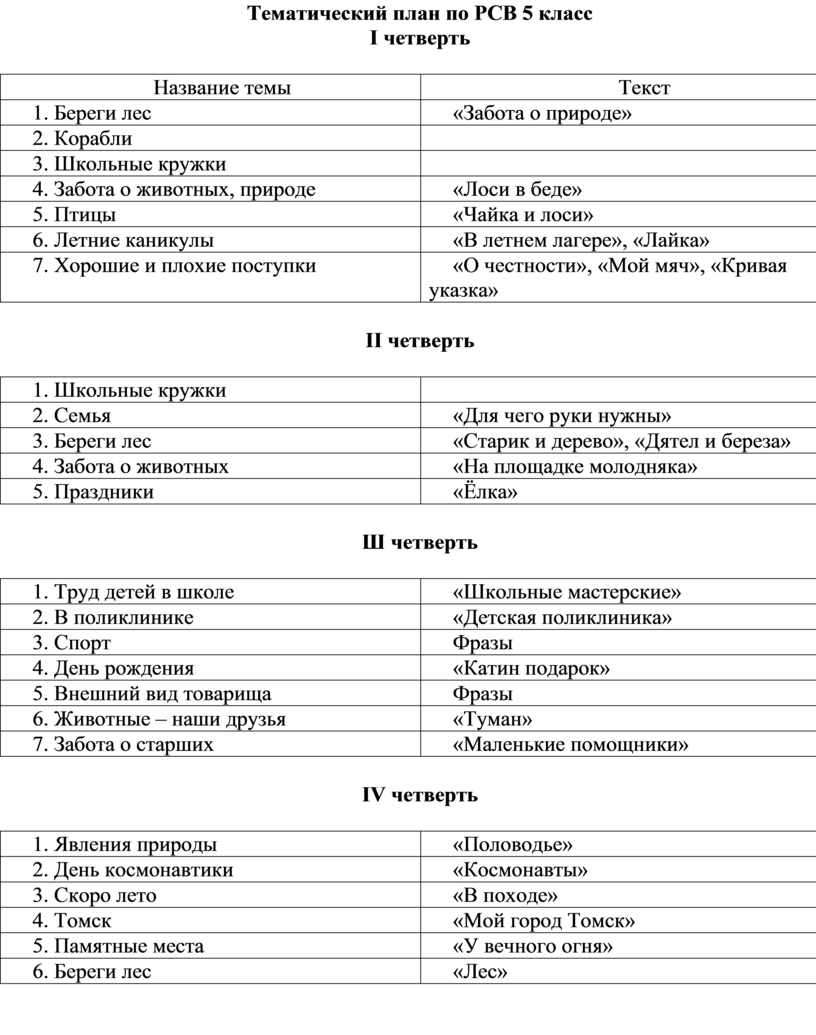 Тематический план по РСВ 5 класс
I четверть

| Название темы | Текст |
|---|---|
| 1. Береги лес | «Забота о природе» |
| 2. Корабли | |
| 3. Школьные кружки | |
| 4. Забота о животных, природе | «Лоси в беде» |
| 5. Птицы | «Чайка и лоси» |
| 6. Летние каникулы | «В летнем лагере», «Лайка» |
| 7. Хорошие и плохие поступки | «О честности», «Мой мяч», «Кривая указка» |

II четверть

| | |
|---|---|
| 1. Школьные кружки | |
| 2. Семья | «Для чего руки нужны» |
| 3. Береги лес | «Старик и дерево», «Дятел и береза» |
| 4. Забота о животных | «На площадке молодняка» |
| 5. Праздники | «Ёлка» |

Ш четверть

| | |
|---|---|
| 1. Труд детей в школе | «Школьные мастерские» |
| 2. В поликлинике | «Детская поликлиника» |
| 3. Спорт | Фразы |
| 4. День рождения | «Катин подарок» |
| 5. Внешний вид товарища | Фразы |
| 6. Животные – наши друзья | «Туман» |
| 7. Забота о старших | «Маленькие помощники» |

IV четверть

| | |
|---|---|
| 1. Явления природы | «Половодье» |
| 2. День космонавтики | «Космонавты» |
| 3. Скоро лето | «В походе» |
| 4. Томск | «Мой город Томск» |
| 5. Памятные места | «У вечного огня» |
| 6. Береги лес | «Лес» |